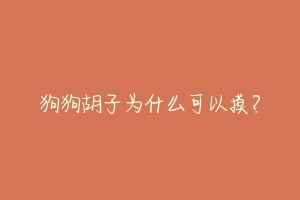 狗狗胡子为什么可以摸？